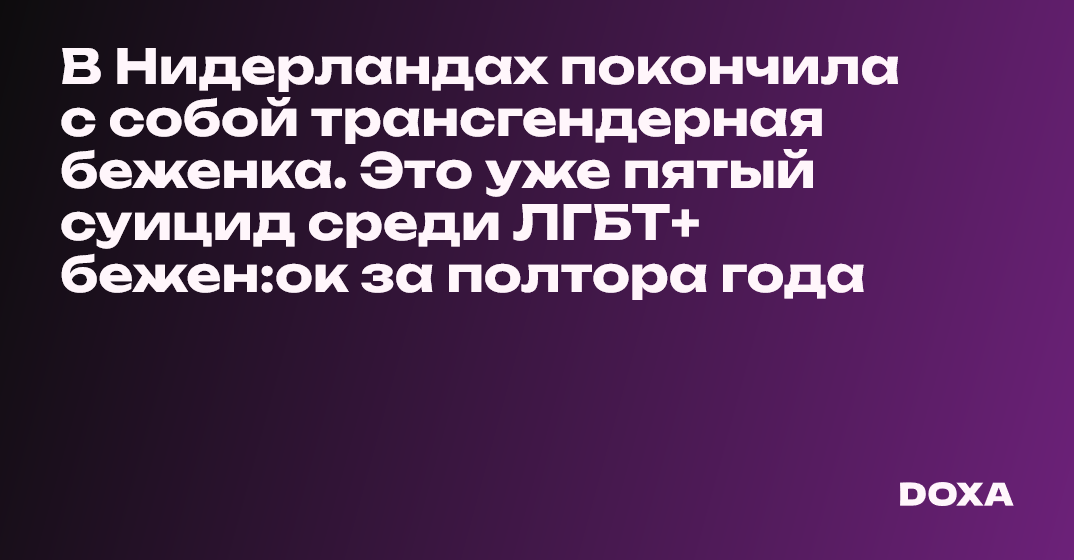 В Нидерландах покончила с собой трансгендерная беженка. Это уже пятый суицид среди ЛГБТ+ бежен:ок за полтора года

DOXA